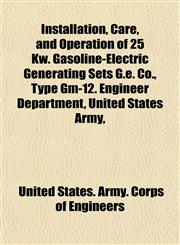 Installation, Care, and Operation of 25 Kw. Gasoline-Electric Generating Sets G.e. Co., Type Gm-12. Engineer Department, United States Army,

United States. Army. Corps of Engineers